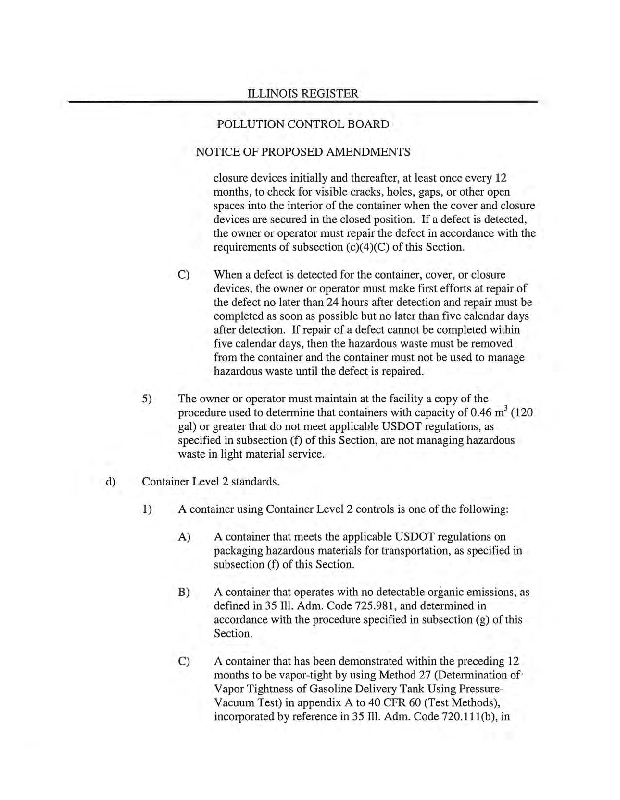 ILLINOIS REGISTER

POLLUTION CONTROL BOARD

NOTICE OF PROPOSED AMENDMENTS

closure devices initially and thereafter, at least once every 12 months, to check for visible cracks, holes, gaps, or other open spaces into the interior of the container when the cover and closure devices are secured in the closed position. If a defect is detected, the owner or operator must repair the defect in accordance with the requirements of subsection (c)(4)(C) of this Section.

C) When a defect is detected for the container, cover, or closure devices, the owner or operator must make first efforts at repair of the defect no later than 24 hours after detection and repair must be completed as soon as possible but no later than five calendar days after detection. If repair of a defect cannot be completed within five calendar days, then the hazardous waste must be removed from the container and the container must not be used to manage hazardous waste until the defect is repaired.

5) The owner or operator must maintain at the facility a copy of the procedure used to determine that containers with capacity of 0.46 $m^3$ (120 gal) or greater that do not meet applicable USDOT regulations, as specified in subsection (f) of this Section, are not managing hazardous waste in light material service.

d) Container Level 2 standards.

1) A container using Container Level 2 controls is one of the following:

A) A container that meets the applicable USDOT regulations on packaging hazardous materials for transportation, as specified in subsection (f) of this Section.

B) A container that operates with no detectable organic emissions, as defined in 35 Ill. Adm. Code 725.981, and determined in accordance with the procedure specified in subsection (g) of this Section.

C) A container that has been demonstrated within the preceding 12 months to be vapor-tight by using Method 27 (Determination of Vapor Tightness of Gasoline Delivery Tank Using Pressure-Vacuum Test) in appendix A to 40 CFR 60 (Test Methods), incorporated by reference in 35 Ill. Adm. Code 720.111(b), in